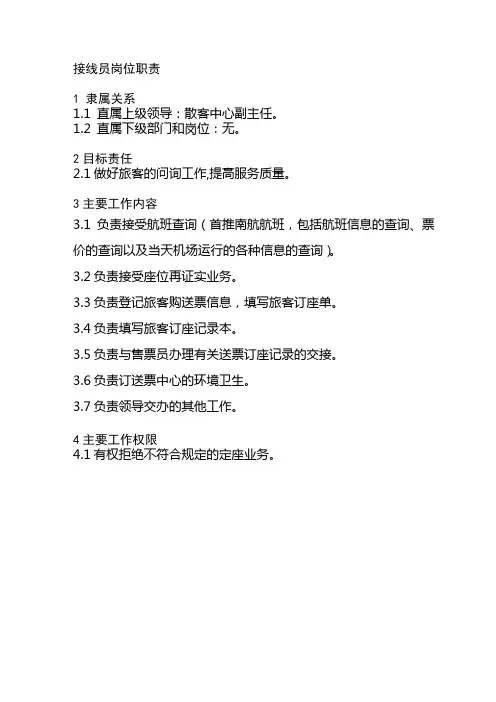 接线员岗位职责

1 隶属关系
1.1 直属上级领导：散客中心副主任。
1.2 直属下级部门和岗位：无。

2 目标责任
2.1 做好旅客的问询工作,提高服务质量。

3 主要工作内容
3.1 负责接受航班查询（首推南航航班，包括航班信息的查询、票价的查询以及当天机场运行的各种信息的查询）。

3.2 负责接受座位再证实业务。

3.3 负责登记旅客购送票信息，填写旅客订座单。

3.4 负责填写旅客订座记录本。

3.5 负责与售票员办理有关送票订座记录的交接。

3.6 负责订送票中心的环境卫生。

3.7 负责领导交办的其他工作。

4 主要工作权限
4.1 有权拒绝不符合规定的定座业务。